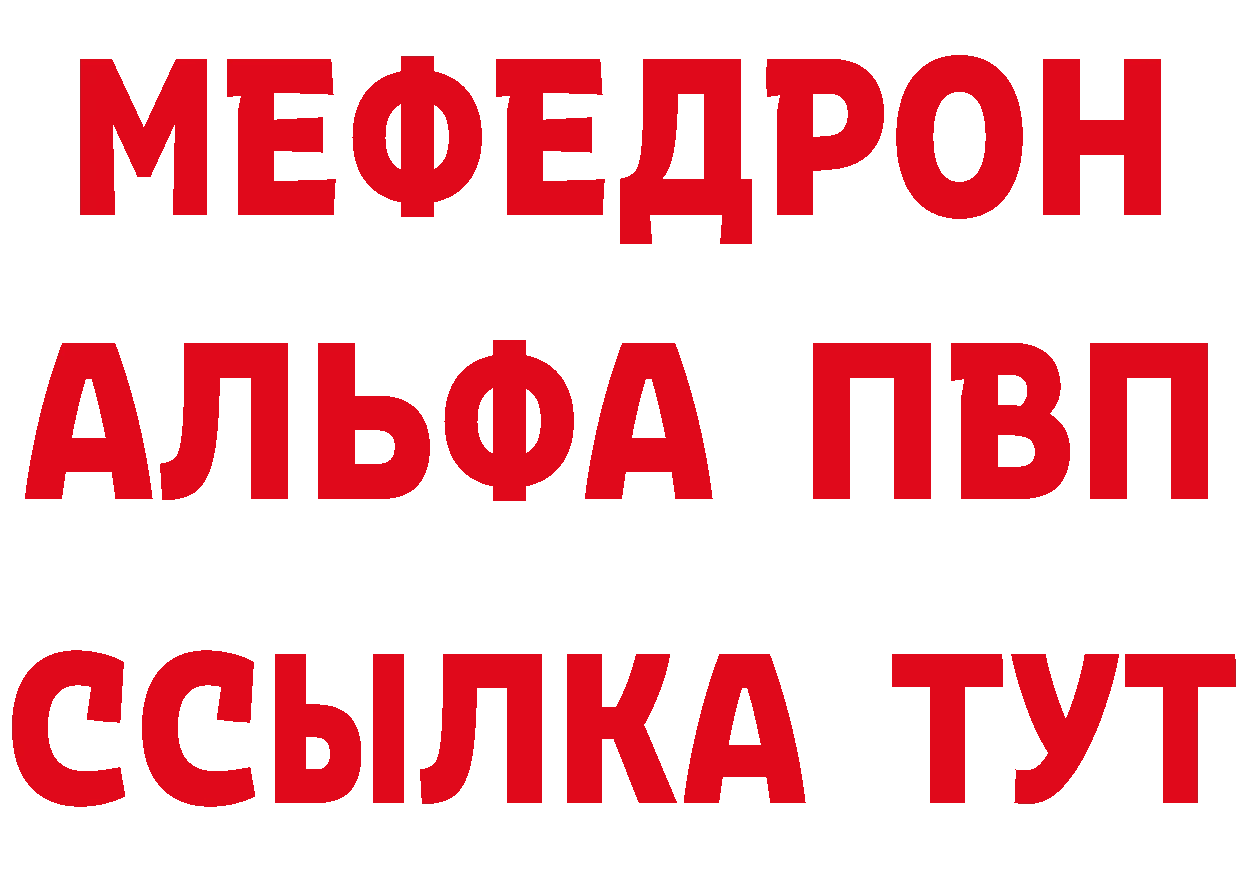 МЕФЕДРОН
АЛЬФА ПВП
ССЫЛКА ТУТ